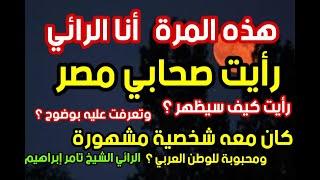 هذه المرة أنا الرائي

رأيت صحابي مصر

رأيت كيف سيظهر ؟

وتعرفت عليه بوضوح ؟

كان معه شخصية مشهورة

ومحبوبة للوطن العربي ؟

الرائي الشيخ تامر إبراهيم